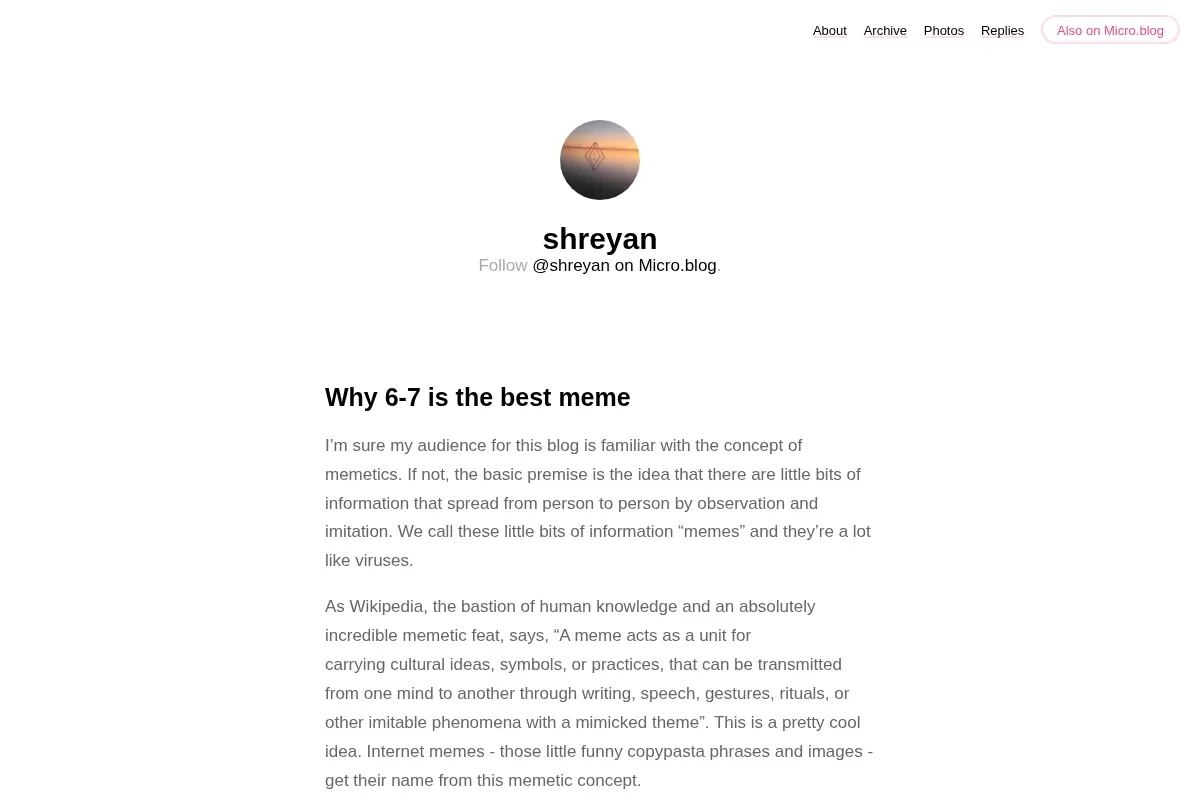 About Archive Photos Replies Also on Micro.blog

shreyan
Follow @shreyan on Micro.blog.

Why 6-7 is the best meme

I’m sure my audience for this blog is familiar with the concept of memetics. If not, the basic premise is the idea that there are little bits of information that spread from person to person by observation and imitation. We call these little bits of information “memes” and they’re a lot like viruses.

As Wikipedia, the bastion of human knowledge and an absolutely incredible memetic feat, says, “A meme acts as a unit for carrying cultural ideas, symbols, or practices, that can be transmitted from one mind to another through writing, speech, gestures, rituals, or other imitable phenomena with a mimicked theme”. This is a pretty cool idea. Internet memes - those little funny copypasta phrases and images - get their name from this memetic concept.